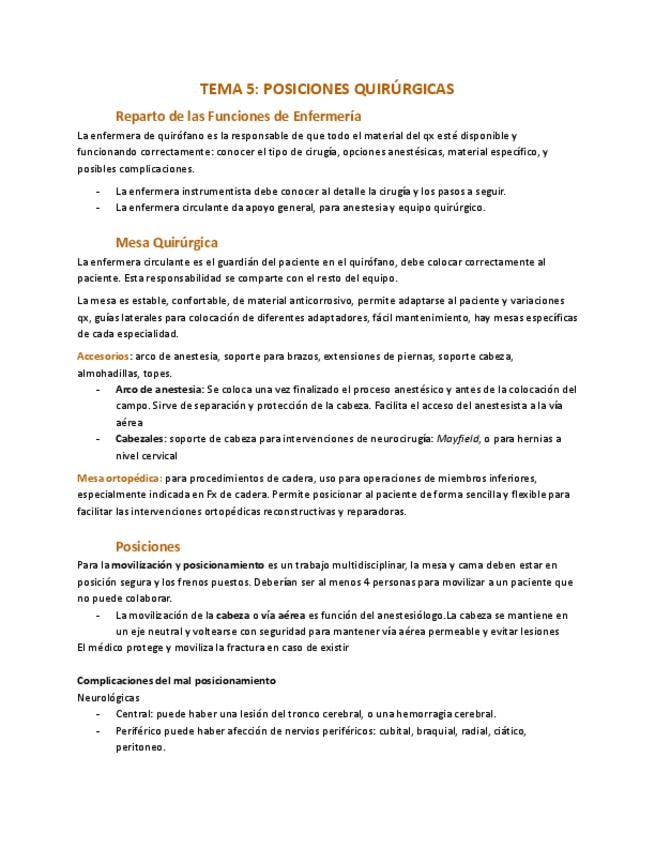 TEMA 5: POSICIONES QUIRÚRGICAS

Reparto de las Funciones de Enfermería

La enfermera de quirófano es la responsable de que todo el material del qx esté disponible y funcionando correctamente: conocer el tipo de cirugía, opciones anestésicas, material específico, y posibles complicaciones.

- La enfermera instrumentista debe conocer al detalle la cirugía y los pasos a seguir.
- La enfermera circulante da apoyo general, para anestesia y equipo quirúrgico.

Mesa Quirúrgica

La enfermera circulante es el guardián del paciente en el quirófano, debe colocar correctamente al paciente. Esta responsabilidad se comparte con el resto del equipo.

La mesa es estable, confortable, de material anticorrosivo, permite adaptarse al paciente y variaciones qx, guías laterales para colocación de diferentes adaptadores, fácil mantenimiento, hay mesas específicas de cada especialidad.

Accesorios: arco de anestesia, soporte para brazos, extensiones de piernas, soporte cabeza, almohadillas, topes.

- Arco de anestesia: Se coloca una vez finalizado el proceso anestésico y antes de la colocación del campo. Sirve de separación y protección de la cabeza. Facilita el acceso del anestesista a la vía aérea
- Cabezales: soporte de cabeza para intervenciones de neurocirugía: Mayfield, o para hernias a nivel cervical

Mesa ortopédica: para procedimientos de cadera, uso para operaciones de miembros inferiores, especialmente indicada en Fx de cadera. Permite posicionar al paciente de forma sencilla y flexible para facilitar las intervenciones ortopédicas reconstructivas y reparadoras.

Posiciones

Para la movilización y posicionamiento es un trabajo multidisciplinar, la mesa y cama deben estar en posición segura y los frenos puestos. Deberían ser al menos 4 personas para movilizar a un paciente que no puede colaborar.

- La movilización de la cabeza o vía aérea es función del anestesiólogo.La cabeza se mantiene en un eje neutral y voltearse con seguridad para mantener vía aérea permeable y evitar lesiones

El médico protege y moviliza la fractura en caso de existir

Complicaciones del mal posicionamiento

Neurológicas

- Central: puede haber una lesión del tronco cerebral, o una hemorragia cerebral.
- Periférico puede haber afección de nervios periféricos: cubital, braquial, radial, ciático, peritoneo.